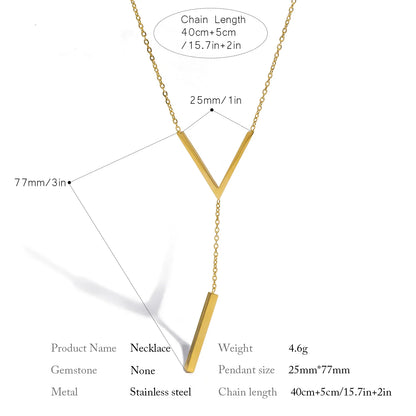 Chain Length
40cm+5cm
/15.7in+2in

25mm/1in

77mm/3in

Product Name Necklace
Gemstone None
Metal Stainless steel

Weight 4.6g
Pendant size 25mm*77mm
Chain length 40cm+5cm/15.7in+2in